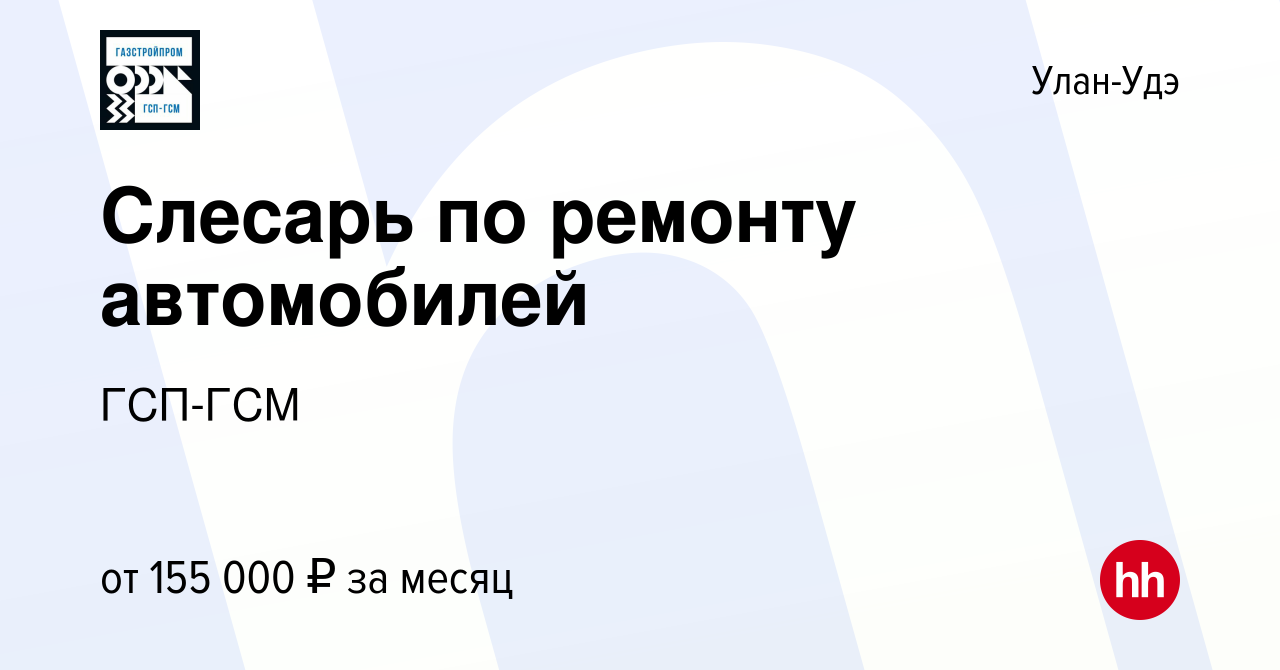 ГАЗСТРОЙПРОМ
ГСП-ГСМ

Улан-Удэ

Слесарь по ремонту автомобилей

ГСП-ГСМ

от 155 000 ₽ за месяц

hh